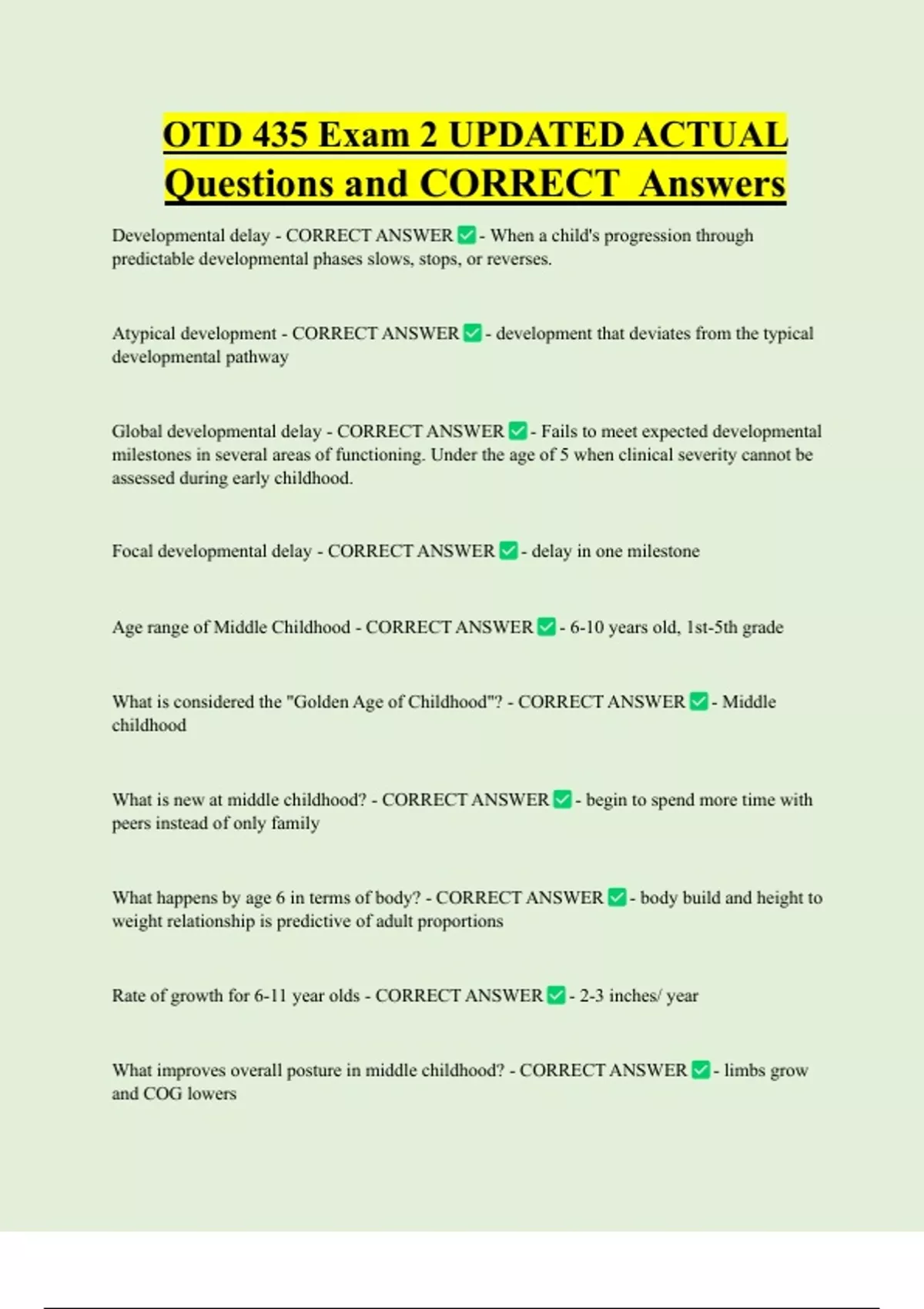 OTD 435 Exam 2 UPDATED ACTUAL Questions and CORRECT Answers

Developmental delay - CORRECT ANSWER ✅ - When a child's progression through predictable developmental phases slows, stops, or reverses.

Atypical development - CORRECT ANSWER ✅ - development that deviates from the typical developmental pathway

Global developmental delay - CORRECT ANSWER ✅ - Fails to meet expected developmental milestones in several areas of functioning. Under the age of 5 when clinical severity cannot be assessed during early childhood.

Focal developmental delay - CORRECT ANSWER ✅ - delay in one milestone

Age range of Middle Childhood - CORRECT ANSWER ✅ - 6-10 years old, 1st-5th grade

What is considered the "Golden Age of Childhood"? - CORRECT ANSWER ✅ - Middle childhood

What is new at middle childhood? - CORRECT ANSWER ✅ - begin to spend more time with peers instead of only family

What happens by age 6 in terms of body? - CORRECT ANSWER ✅ - body build and height to weight relationship is predictive of adult proportions

Rate of growth for 6-11 year olds - CORRECT ANSWER ✅ - 2-3 inches/ year

What improves overall posture in middle childhood? - CORRECT ANSWER ✅ - limbs grow and COG lowers